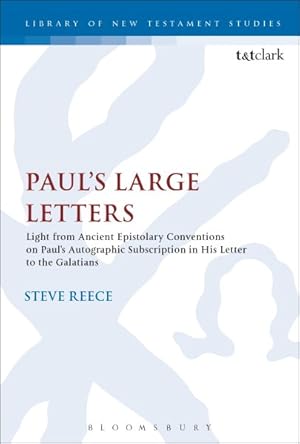 LIBRARY OF NEW TESTAMENT STUDIES

t&tclark

PAUL'S LARGE LETTERS

Light from Ancient Epistolary Conventions on Paul's Autographic Subscription in His Letter to the Galatians

STEVE REECE

BLOOMSBURY